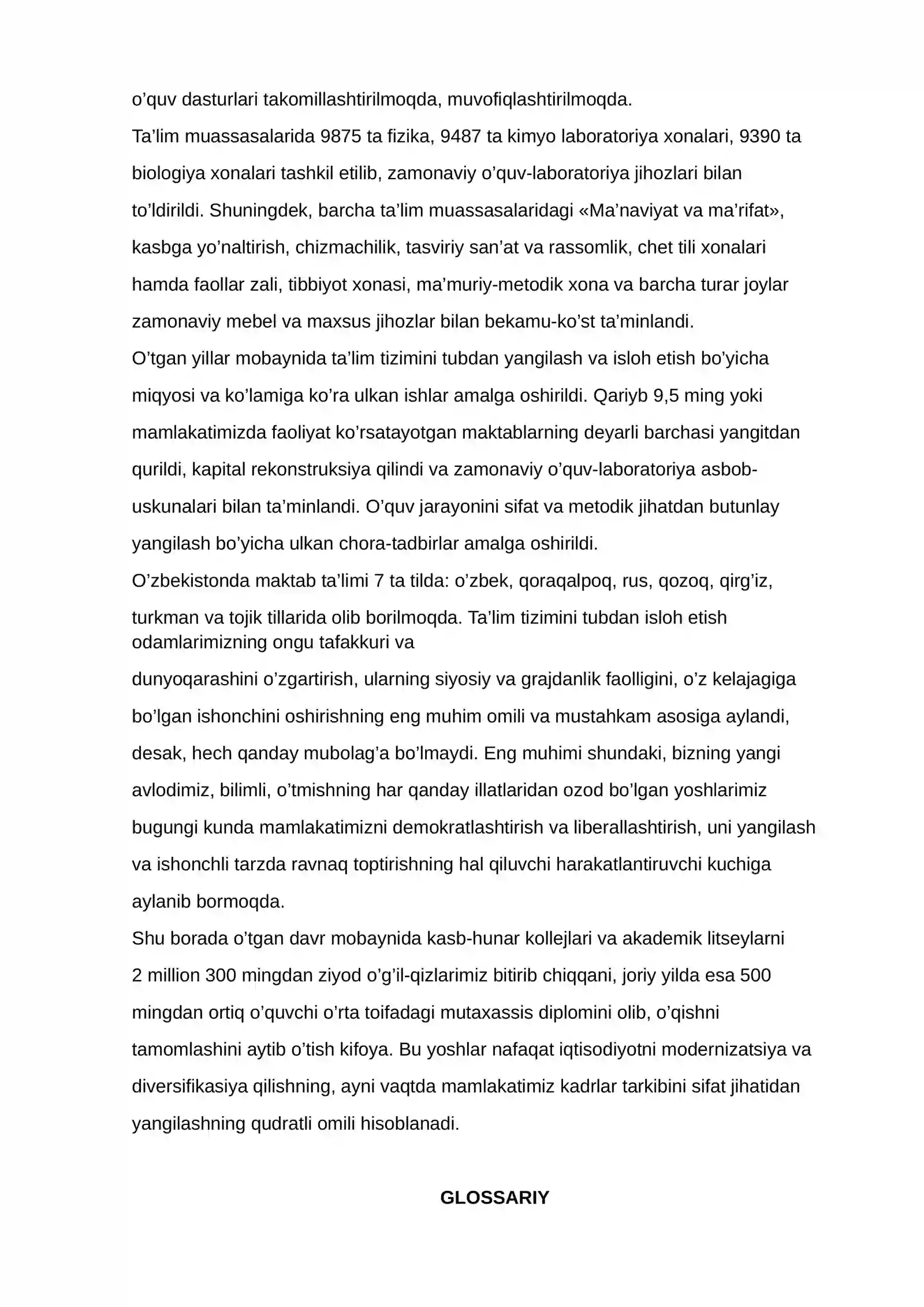 o'quv dasturlari takomillashtirilmoqda, muvofiqlashtirilmoqda.

Ta'lim muassasalarida 9875 ta fizika, 9487 ta kimyo laboratoriya xonalari, 9390 ta biologiya xonalari tashkil etilib, zamonaviy o'quv-laboratoriya jihozlari bilan to'ldirildi. Shuningdek, barcha ta'lim muassasalaridagi «Ma'naviyat va ma'rifat», kasbga yo'naltirish, chizmachilik, tasviriy san'at va rassomlik, chet tili xonalari hamda faollar zali, tibbiyot xonasi, ma'muriy-metodik xona va barcha turar joylar zamonaviy mebel va maxsus jihozlar bilan bekamu-ko'st ta'minlandi.

O'tgan yillar mobaynida ta'lim tizimini tubdan yangilash va isloh etish bo'yicha miqyosi va ko'lamiga ko'ra ulkan ishlar amalga oshirildi. Qariyb 9,5 ming yoki mamlakatimizda faoliyat ko'rsatayotgan maktablarning deyarli barchasi yangitdan qurildi, kapital rekonstruksiya qilindi va zamonaviy o'quv-laboratoriya asbob-uskunalari bilan ta'minlandi. O'quv jarayonini sifat va metodik jihatdan butunlay yangilash bo'yicha ulkan chora-tadbirlar amalga oshirildi.

O'zbekistonda maktab ta'limi 7 ta tilda: o'zbek, qoraqalpoq, rus, qozoq, qirg'iz, turkman va tojik tillarida olib borilmoqda. Ta'lim tizimini tubdan isloh etish odamlarimizning ongu tafakkuri va dunyoqarashini o'zgartirish, ularning siyosiy va grajdanlik faolligini, o'z kelajagiga bo'lgan ishonchini oshirishning eng muhim omili va mustahkam asosiga aylandi, desak, hech qanday mubolag'a bo'lmaydi. Eng muhimi shundaki, bizning yangi avlodimiz, bilimli, o'tmishning har qanday illatlaridan ozod bo'lgan yoshlarimiz bugungi kunda mamlakatimizni demokratlashtirish va liberallashtirish, uni yangilash va ishonchli tarzda ravnaq toptirishning hal qiluvchi harakatlantiruvchi kuchiga aylanib bormoqda.

Shu borada o'tgan davr mobaynida kasb-hunar kollejlari va akademik litseylarni 2 million 300 mingdan ziyod o'g'il-qizlarimiz bitirib chiqqani, joriy yilda esa 500 mingdan ortiq o'quvchi o'rta toifadagi mutaxassis diplomini olib, o'qishni tamomlashini aytib o'tish kifoya. Bu yoshlar nafaqat iqtisodiyotni modernizatsiya va diversifikasiya qilishning, ayni vaqtda mamlakatimiz kadrlar tarkibini sifat jihatidan yangilashning qudratli omili hisoblanadi.

GLOSSARIY